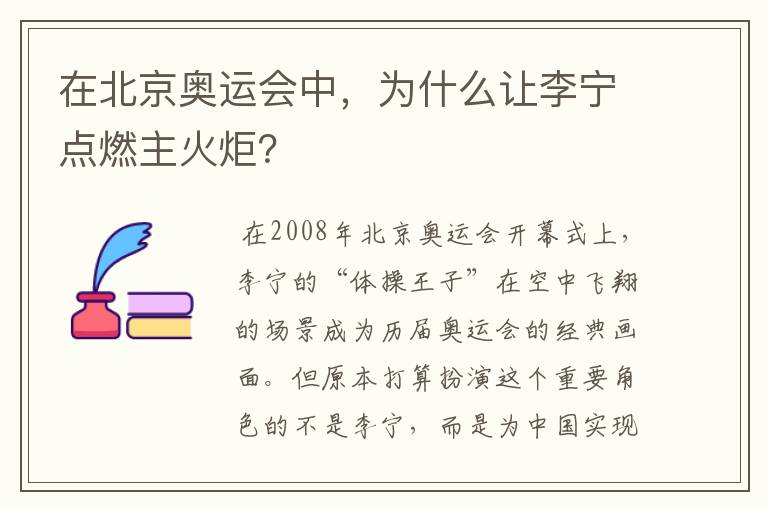 在北京奥运会中，为什么让李宁点燃主火炬?

在2008年北京奥运会开幕式上，李宁的“体操王子”在空中飞翔的场景成为历届奥运会的经典画面。但原本打算扮演这个重要角色的不是李宁，而是为中国实现